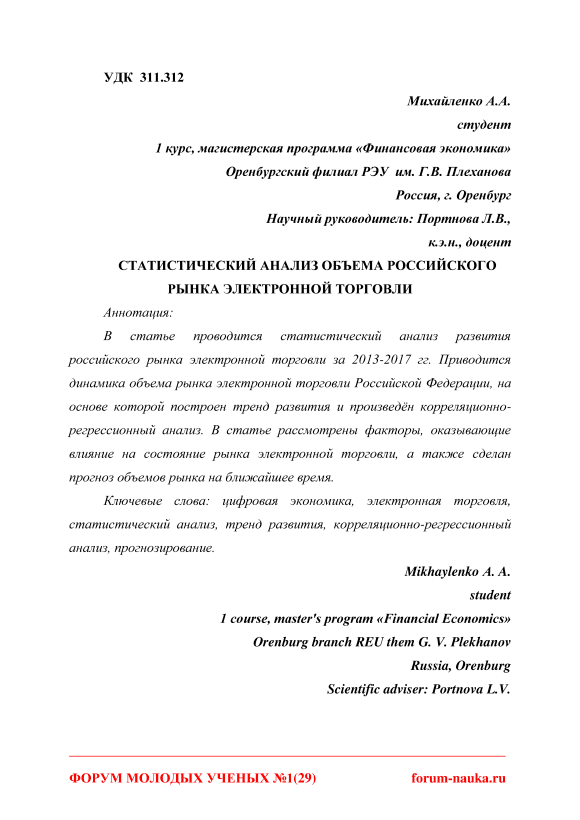 УДК 311.312

Михайленко А.А.
студент
1 курс, магистерская программа «Финансовая экономика»
Оренбургский филиал РЭУ им. Г.В. Плеханова
Россия, г. Оренбург
Научный руководитель: Портнова Л.В.,
к.э.н., доцент

СТАТИСТИЧЕСКИЙ АНАЛИЗ ОБЪЕМА РОССИЙСКОГО РЫНКА ЭЛЕКТРОННОЙ ТОРГОВЛИ

Аннотация:

В статье проводится статистический анализ развития российского рынка электронной торговли за 2013-2017 гг. Приводится динамика объема рынка электронной торговли Российской Федерации, на основе которой построен тренд развития и произведён корреляционно-регрессионный анализ. В статье рассмотрены факторы, оказывающие влияние на состояние рынка электронной торговли, а также сделан прогноз объемов рынка на ближайшее время.

Ключевые слова: цифровая экономика, электронная торговля, статистический анализ, тренд развития, корреляционно-регрессионный анализ, прогнозирование.

Mikhaylenko A. A.
student
1 course, master's program «Financial Economics»
Orenburg branch REU them G. V. Plekhanov
Russia, Orenburg
Scientific adviser: Portnova L.V.

ФОРУМ МОЛОДЫХ УЧЕНЫХ №1(29) forum-nauka.ru